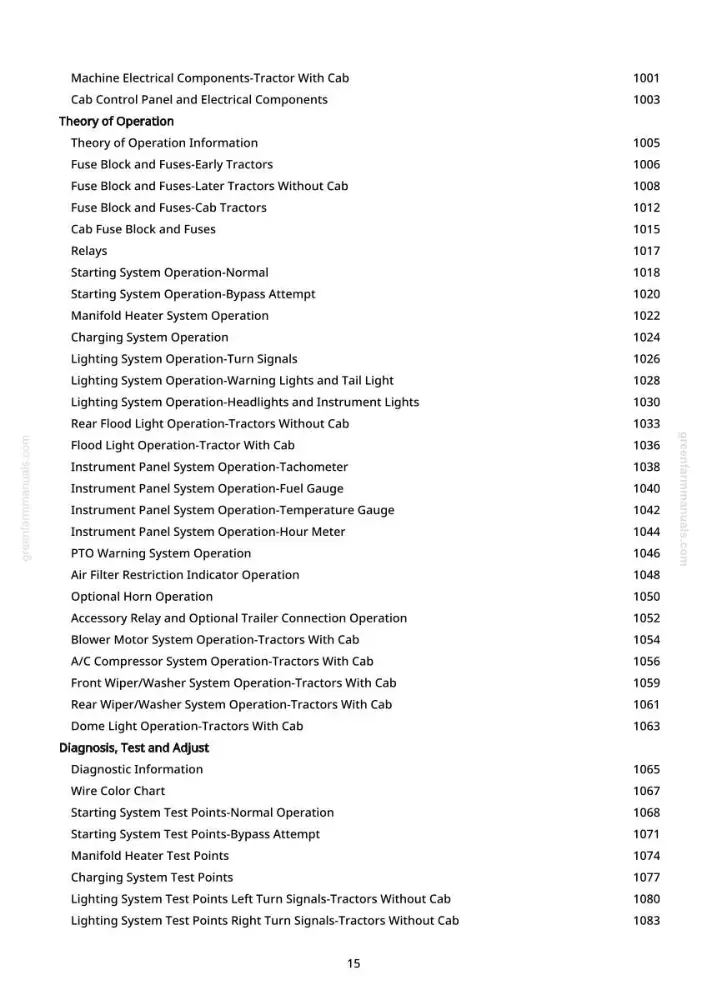 Machine Electrical Components-Tractor With Cab 1001
Cab Control Panel and Electrical Components 1003
Theory of Operation
Theory of Operation Information 1005
Fuse Block and Fuses-Early Tractors 1006
Fuse Block and Fuses-Later Tractors Without Cab 1008
Fuse Block and Fuses-Cab Tractors 1012
Cab Fuse Block and Fuses 1015
Relays 1017
Starting System Operation-Normal 1018
Starting System Operation-Bypass Attempt 1020
Manifold Heater System Operation 1022
Charging System Operation 1024
Lighting System Operation-Turn Signals 1026
Lighting System Operation-Warning Lights and Tail Light 1028
Lighting System Operation-Headlights and Instrument Lights 1030
Rear Flood Light Operation-Tractors Without Cab 1033
Flood Light Operation-Tractor With Cab 1036
Instrument Panel System Operation-Tachometer 1038
Instrument Panel System Operation-Fuel Gauge 1040
Instrument Panel System Operation-Temperature Gauge 1042
Instrument Panel System Operation-Hour Meter 1044
PTO Warning System Operation 1046
Air Filter Restriction Indicator Operation 1048
Optional Horn Operation 1050
Accessory Relay and Optional Trailer Connection Operation 1052
Blower Motor System Operation-Tractors With Cab 1054
A/C Compressor System Operation-Tractors With Cab 1056
Front Wiper/Washer System Operation-Tractors With Cab 1059
Rear Wiper/Washer System Operation-Tractors With Cab 1061
Dome Light Operation-Tractors With Cab 1063
Diagnosis, Test and Adjust
Diagnostic Information 1065
Wire Color Chart 1067
Starting System Test Points-Normal Operation 1068
Starting System Test Points-Bypass Attempt 1071
Manifold Heater Test Points 1074
Charging System Test Points 1077
Lighting System Test Points Left Turn Signals-Tractors Without Cab 1080
Lighting System Test Points Right Turn Signals-Tractors Without Cab 1083

15

greenfarmmanuals.com